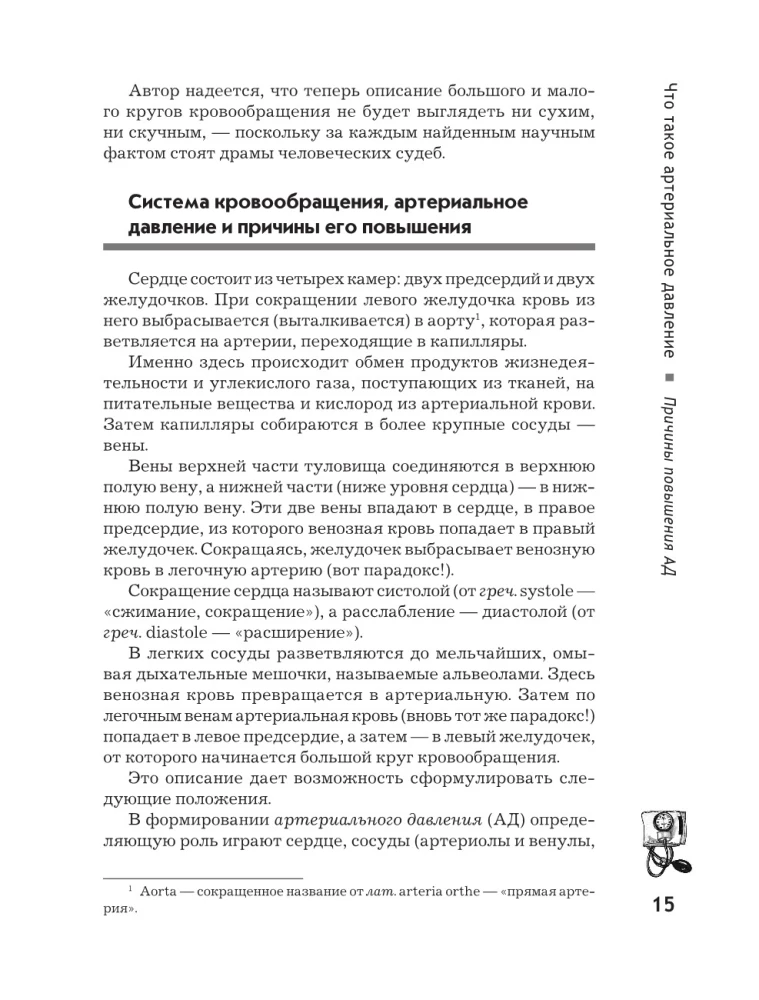 Автор надеется, что теперь описание большого и малого кругов кровообращения не будет выглядеть ни сухим, ни скучным, — поскольку за каждым найденным научным фактом стоят драмы человеческих судеб.

Система кровообращения, артериальное давление и причины его повышения

Сердце состоит из четырех камер: двух предсердий и двух желудочков. При сокращении левого желудочка кровь из него выбрасывается (выталкивается) в аорту$^1$, которая разветвляется на артерии, переходящие в капилляры.

Именно здесь происходит обмен продуктов жизнедеятельности и углекислого газа, поступающих из тканей, на питательные вещества и кислород из артериальной крови. Затем капилляры собираются в более крупные сосуды — вены.

Вены верхней части туловища соединяются в верхнюю полую вену, а нижней части (ниже уровня сердца) — в нижнюю полую вену. Эти две вены впадают в сердце, в правое предсердие, из которого венозная кровь попадает в правый желудочек. Сокращаясь, желудочек выбрасывает венозную кровь в легочную артерию (вот парадокс!).

Сокращение сердца называют систолой (от греч. systole — «сжимание, сокращение»), а расслабление — диастолой (от греч. diastole — «расширение»).

В легких сосуды разветвляются до мельчайших, омывая дыхательные мешочки, называемые альвеолами. Здесь венозная кровь превращается в артериальную. Затем по легочным венам артериальная кровь (вновь тот же парадокс!) попадает в левое предсердие, а затем — в левый желудочек, от которого начинается большой круг кровообращения.

Это описание дает возможность сформулировать следующие положения.

В формировании артериального давления (АД) определяющую роль играют сердце, сосуды (артериолы и венулы,

$^1$ Aorta — сокращенное название от лат. arteria orthe — «прямая артерия».

Что такое артериальное давление ■ Причины повышения АД

15